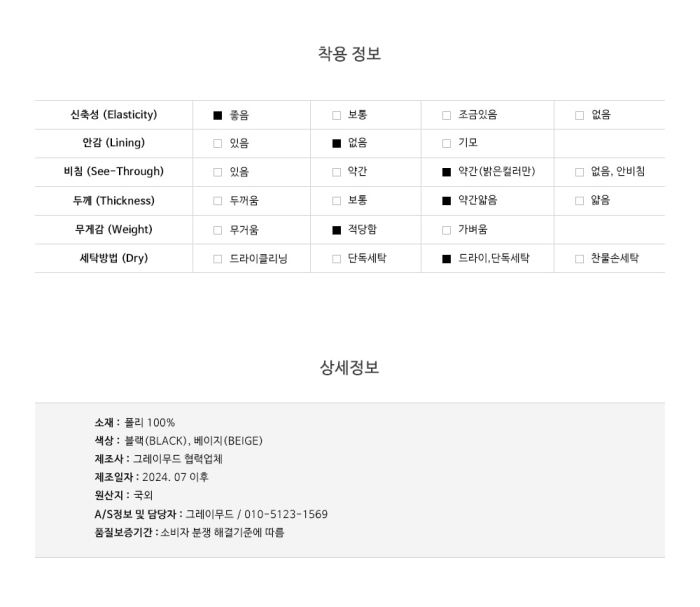 착용 정보

| 신축성 (Elasticity) | ■ 좋음 | □ 보통 | □ 조금있음 | □ 없음 |
|---|---|---|---|---|
| 안감 (Lining) | □ 있음 | ■ 없음 | □ 기모 | |
| 비침 (See-Through) | □ 있음 | □ 약간 | ■ 약간(밝은컬러만) | □ 없음, 안비침 |
| 두께 (Thickness) | □ 두꺼움 | □ 보통 | ■ 약간얇음 | □ 얇음 |
| 무게감 (Weight) | □ 무거움 | ■ 적당함 | □ 가벼움 | |
| 세탁방법 (Dry) | □ 드라이클리닝 | □ 단독세탁 | ■ 드라이,단독세탁 | □ 찬물손세탁 |

상세정보

소재 : 폴리 100%
색상 : 블랙(BLACK), 베이지(BEIGE)
제조사 : 그레이무드 협력업체
제조일자 : 2024. 07 이후
원산지 : 국외
A/S정보 및 담당자 : 그레이무드 / 010-5123-1569
품질보증기간 : 소비자 분쟁 해결기준에 따름